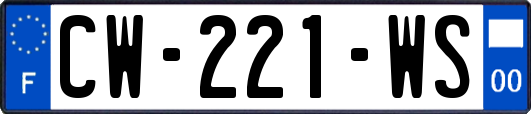 F
CW-221-WS
00